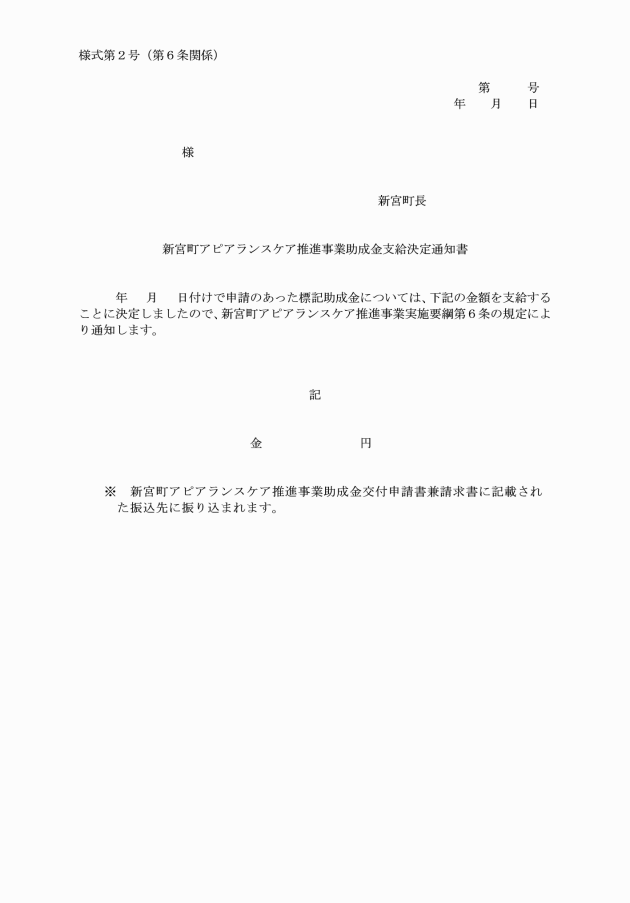 様式第２号（第６条関係）

第　　　号
年　　月　　日

様

新宮町長

新宮町アピアランスケア推進事業助成金支給決定通知書

年　　月　　日付けで申請のあった標記助成金については、下記の金額を支給することに決定しましたので、新宮町アピアランスケア推進事業実施要綱第６条の規定により通知します。

記

金　　　　　　　　円

※　新宮町アピアランスケア推進事業助成金交付申請書兼請求書に記載された振込先に振り込まれます。